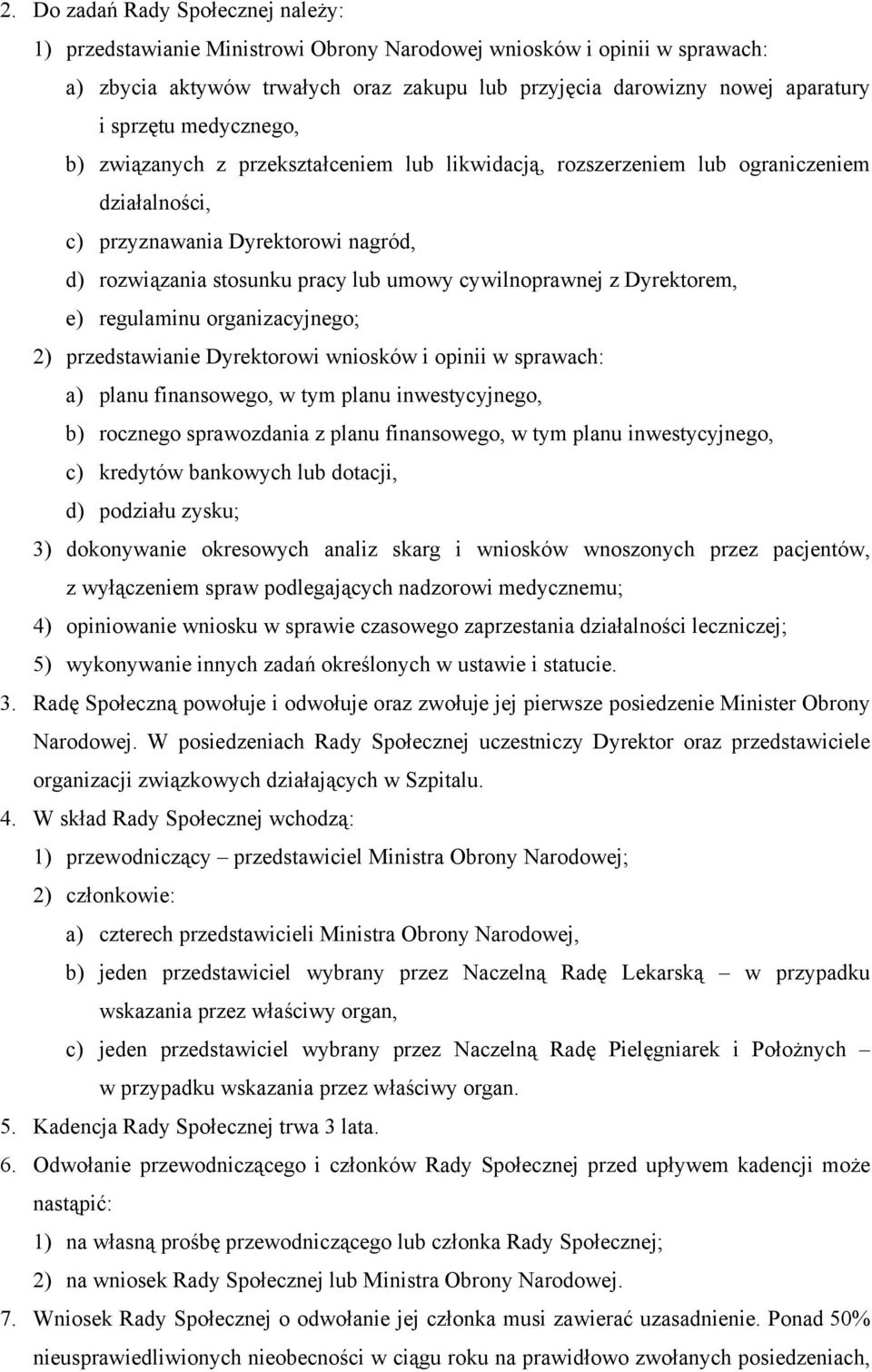 2. Do zadań Rady Społecznej należy:

1) przedstawianie Ministrowi Obrony Narodowej wniosków i opinii w sprawach:

a) zbycia aktywów trwałych oraz zakupu lub przyjęcia darowizny nowej aparatury i sprzętu medycznego,

b) związanych z przekształceniem lub likwidacją, rozszerzeniem lub ograniczeniem działalności,

c) przyznawania Dyrektorowi nagród,

d) rozwiązania stosunku pracy lub umowy cywilnoprawnej z Dyrektorem,

e) regulaminu organizacyjnego;

2) przedstawianie Dyrektorowi wniosków i opinii w sprawach:

a) planu finansowego, w tym planu inwestycyjnego,

b) rocznego sprawozdania z planu finansowego, w tym planu inwestycyjnego,

c) kredytów bankowych lub dotacji,

d) podziału zysku;

3) dokonywanie okresowych analiz skarg i wniosków wnoszonych przez pacjentów, z wyłączeniem spraw podlegających nadzorowi medycznemu;

4) opiniowanie wniosku w sprawie czasowego zaprzestania działalności leczniczej;

5) wykonywanie innych zadań określonych w ustawie i statucie.

3. Radę Społeczną powołuje i odwołuje oraz zwołuje jej pierwsze posiedzenie Minister Obrony Narodowej. W posiedzeniach Rady Społecznej uczestniczy Dyrektor oraz przedstawiciele organizacji związkowych działających w Szpitalu.

4. W skład Rady Społecznej wchodzą:

1) przewodniczący – przedstawiciel Ministra Obrony Narodowej;

2) członkowie:

a) czterech przedstawicieli Ministra Obrony Narodowej,

b) jeden przedstawiciel wybrany przez Naczelną Radę Lekarską – w przypadku wskazania przez właściwy organ,

c) jeden przedstawiciel wybrany przez Naczelną Radę Pielęgniarek i Położnych – w przypadku wskazania przez właściwy organ.

5. Kadencja Rady Społecznej trwa 3 lata.

6. Odwołanie przewodniczącego i członków Rady Społecznej przed upływem kadencji może nastąpić:

1) na własną prośbę przewodniczącego lub członka Rady Społecznej;

2) na wniosek Rady Społecznej lub Ministra Obrony Narodowej.

7. Wniosek Rady Społecznej o odwołanie jej członka musi zawierać uzasadnienie. Ponad 50% nieusprawiedliwionych nieobecności w ciągu roku na prawidłowo zwołanych posiedzeniach,